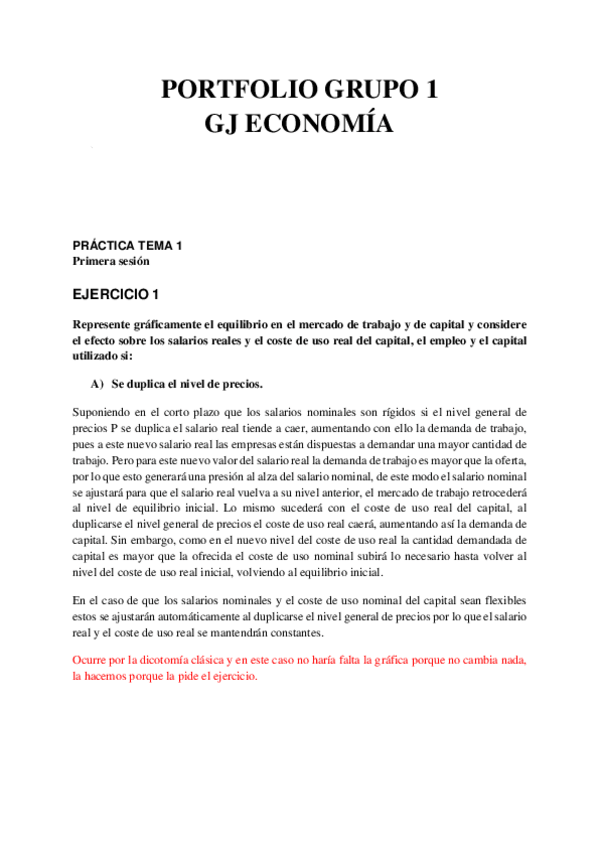 PORTFOLIO GRUPO 1
GJ ECONOMÍA

PRÁCTICA TEMA 1
Primera sesión

EJERCICIO 1

Represente gráficamente el equilibrio en el mercado de trabajo y de capital y considere el efecto sobre los salarios reales y el coste de uso real del capital, el empleo y el capital utilizado si:

A) Se duplica el nivel de precios.

Suponiendo en el corto plazo que los salarios nominales son rígidos si el nivel general de precios P se duplica el salario real tiende a caer, aumentando con ello la demanda de trabajo, pues a este nuevo salario real las empresas están dispuestas a demandar una mayor cantidad de trabajo. Pero para este nuevo valor del salario real la demanda de trabajo es mayor que la oferta, por lo que esto generará una presión al alza del salario nominal, de este modo el salario nominal se ajustará para que el salario real vuelva a su nivel anterior, el mercado de trabajo retrocederá al nivel de equilibrio inicial. Lo mismo sucederá con el coste de uso real del capital, al duplicarse el nivel general de precios el coste de uso real caerá, aumentando así la demanda de capital. Sin embargo, como en el nuevo nivel del coste de uso real la cantidad demandada de capital es mayor que la ofrecida el coste de uso nominal subirá lo necesario hasta volver al nivel del coste de uso real inicial, volviendo al equilibrio inicial.

En el caso de que los salarios nominales y el coste de uso nominal del capital sean flexibles estos se ajustarán automáticamente al duplicarse el nivel general de precios por lo que el salario real y el coste de uso real se mantendrán constantes.

Ocurre por la dicotomía clásica y en este caso no haría falta la gráfica porque no cambia nada, la hacemos porque la pide el ejercicio.